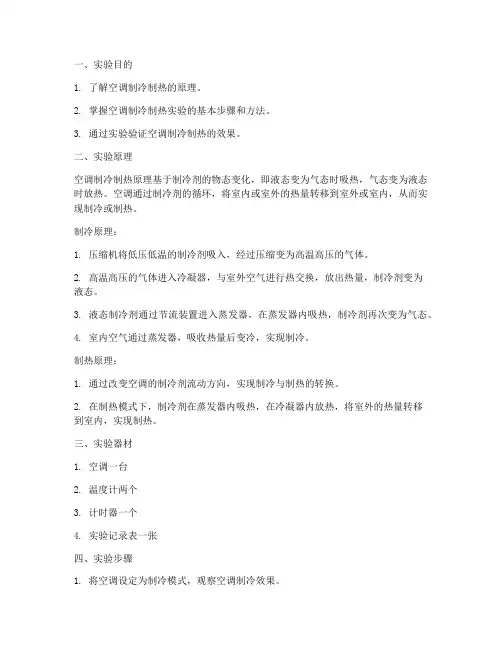 一、实验目的

1. 了解空调制冷制热的原理。

2. 掌握空调制冷制热实验的基本步骤和方法。

3. 通过实验验证空调制冷制热的效果。

二、实验原理

空调制冷制热原理基于制冷剂的物态变化，即液态变为气态时吸热，气态变为液态时放热。空调通过制冷剂的循环，将室内或室外的热量转移到室外或室内，从而实现制冷或制热。

制冷原理：

1. 压缩机将低压低温的制冷剂吸入，经过压缩变为高温高压的气体。

2. 高温高压的气体进入冷凝器，与室外空气进行热交换，放出热量，制冷剂变为液态。

3. 液态制冷剂通过节流装置进入蒸发器，在蒸发器内吸热，制冷剂再次变为气态。

4. 室内空气通过蒸发器，吸收热量后变冷，实现制冷。

制热原理：

1. 通过改变空调的制冷剂流动方向，实现制冷与制热的转换。

2. 在制热模式下，制冷剂在蒸发器内吸热，在冷凝器内放热，将室外的热量转移到室内，实现制热。

三、实验器材

1. 空调一台

2. 温度计两个

3. 计时器一个

4. 实验记录表一张

四、实验步骤

1. 将空调设定为制冷模式，观察空调制冷效果。